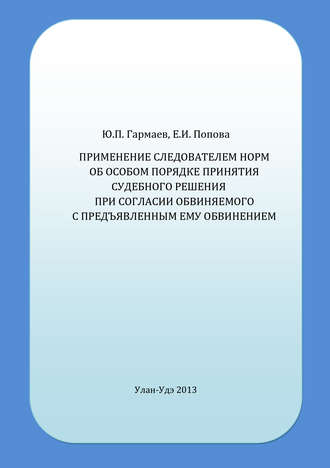 Ю.П. Гармаев, Е.И. Попова

ПРИМЕНЕНИЕ СЛЕДОВАТЕЛЕМ НОРМ ОБ ОСОБОМ ПОРЯДКЕ ПРИНЯТИЯ СУДЕБНОГО РЕШЕНИЯ ПРИ СОГЛАСИИ ОБВИНЯЕМОГО С ПРЕДЪЯВЛЕННЫМ ЕМУ ОБВИНЕНИЕМ

Улан-Удэ 2013